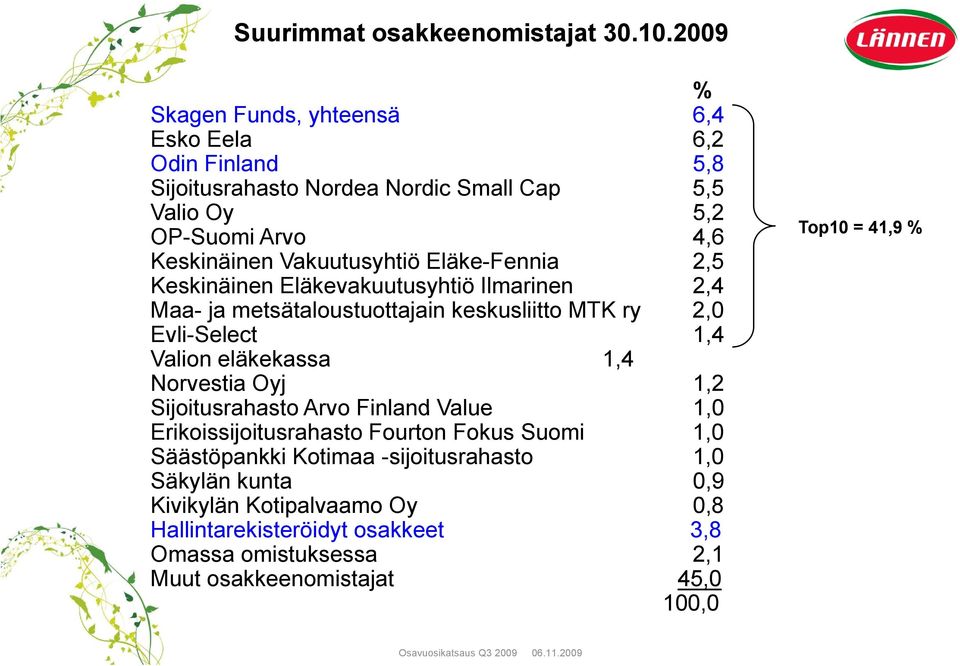 Suurimmat osakkeenomistajat 30.10.2009

LÄNNEN

| | % |
|---|---|
| Skagen Funds, yhteensä | 6,4 |
| Esko Eela | 6,2 |
| Odin Finland | 5,8 |
| Sijoitusrahasto Nordea Nordic Small Cap | 5,5 |
| Valio Oy | 5,2 |
| OP-Suomi Arvo | 4,6 |
| Keskinäinen Vakuutusyhtiö Eläke-Fennia | 2,5 |
| Keskinäinen Eläkevakuutusyhtiö Ilmarinen | 2,4 |
| Maa- ja metsätaloustuottajain keskusliitto MTK ry | 2,0 |
| Evli-Select | 1,4 |
| Valion eläkekassa | 1,4 |
| Norvestia Oyj | 1,2 |
| Sijoitusrahasto Arvo Finland Value | 1,0 |
| Erikoissijoitusrahasto Fourton Fokus Suomi | 1,0 |
| Säästöpankki Kotimaa -sijoitusrahasto | 1,0 |
| Säkylän kunta | 0,9 |
| Kivikylän Kotipalvaamo Oy | 0,8 |
| Hallintarekisteröidyt osakkeet | 3,8 |
| Omassa omistuksessa | 2,1 |
| Muut osakkeenomistajat | 45,0 |
| | 100,0 |

Top10 = 41,9 %

Osavuosikatsaus Q3 2009 06.11.2009